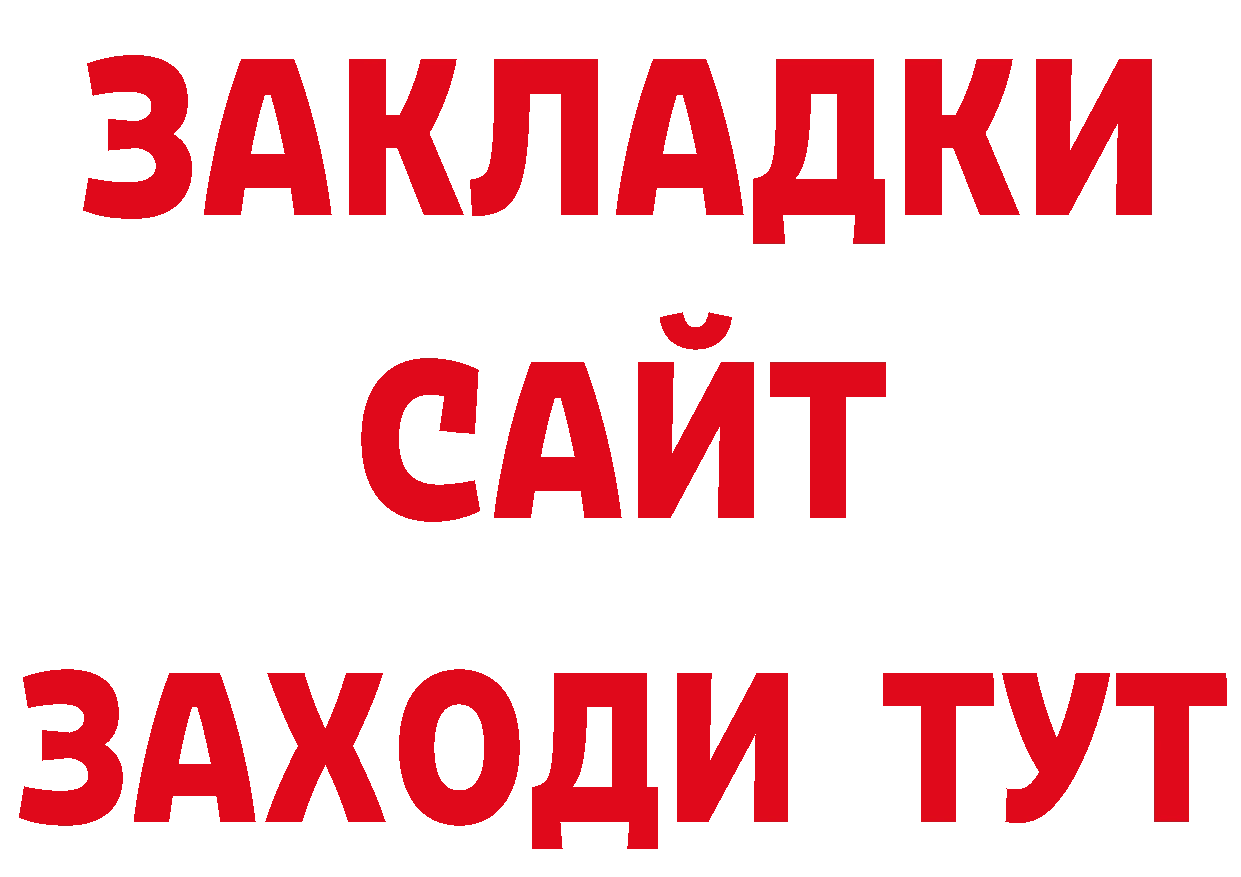 ЗАКЛАДКИ
САЙТ
ЗАХОДИ ТУТ